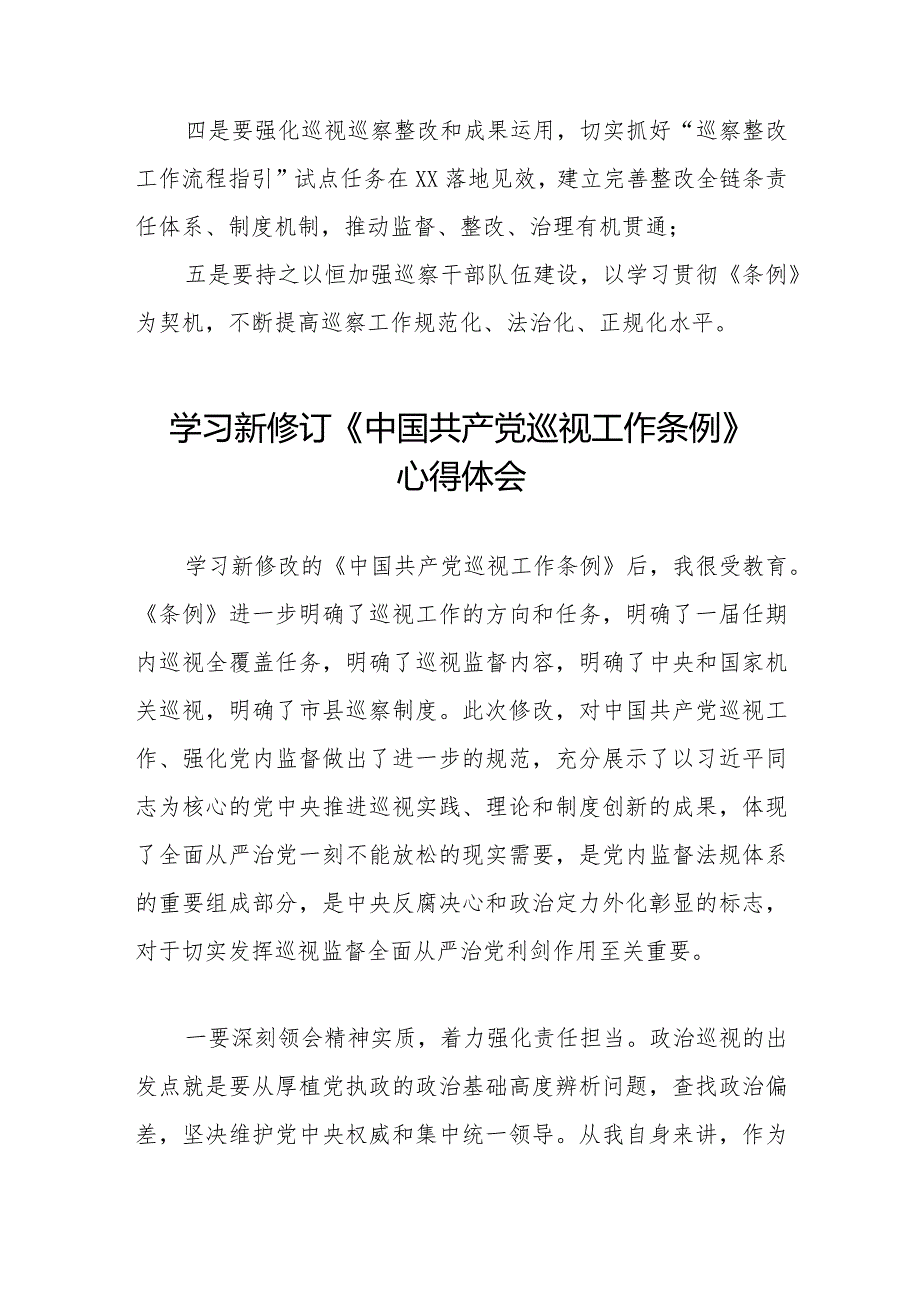 四是要强化巡视巡察整改和成果运用，切实抓好“巡察整改工作流程指引”试点任务在XX落地见效，建立完善整改全链条责任体系、制度机制，推动监督、整改、治理有机贯通；

五是要持之以恒加强巡察干部队伍建设，以学习贯彻《条例》为契机，不断提高巡察工作规范化、法治化、正规化水平。

学习新修订《中国共产党巡视工作条例》心得体会

学习新修改的《中国共产党巡视工作条例》后，我很受教育。《条例》进一步明确了巡视工作的方向和任务，明确了一届任期内巡视全覆盖任务，明确了巡视监督内容，明确了中央和国家机关巡视，明确了市县巡察制度。此次修改，对中国共产党巡视工作、强化党内监督做出了进一步的规范，充分展示了以习近平同志为核心的党中央推进巡视实践、理论和制度创新的成果，体现了全面从严治党一刻不能放松的现实需要，是党内监督法规体系的重要组成部分，是中央反腐决心和政治定力外化彰显的标志，对于切实发挥巡视监督全面从严治党利剑作用至关重要。

一要深刻领会精神实质，着力强化责任担当。政治巡视的出发点就是要从厚植党执政的政治基础高度辨析问题，查找政治偏差，坚决维护党中央权威和集中统一领导。从我自身来讲，作为